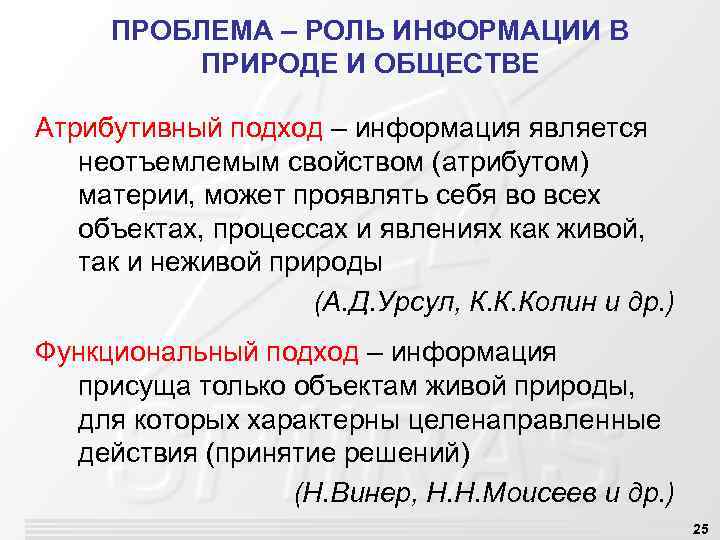 ПРОБЛЕМА – РОЛЬ ИНФОРМАЦИИ В ПРИРОДЕ И ОБЩЕСТВЕ

Атрибутивный подход – информация является неотъемлемым свойством (атрибутом) материи, может проявлять себя во всех объектах, процессах и явлениях как живой, так и неживой природы

(А.Д.Урсул, К.К.Колин и др.)

Функциональный подход – информация присуща только объектам живой природы, для которых характерны целенаправленные действия (принятие решений)

(Н.Винер, Н.Н.Моисеев и др.)

25